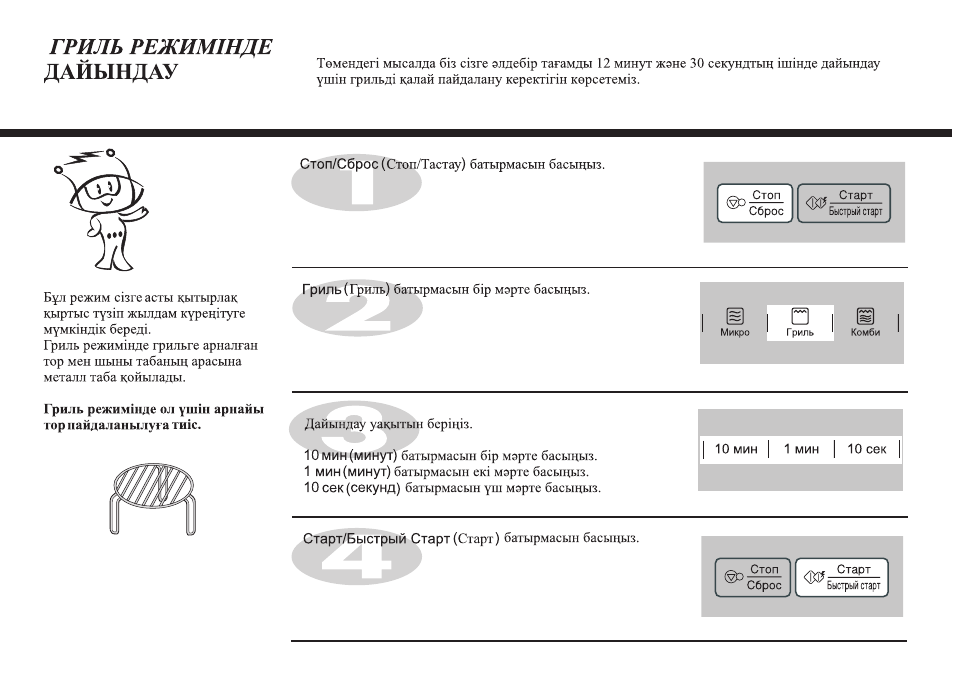 ГРИЛЬ РЕЖИМІНДЕ ДАЙЫНДАУ

Төмендегі мысалда біз сізге әлдебір тағамды 12 минут және 30 секундтың ішінде дайындау үшін грильді қалай пайдалану керектігін көрсетеміз.

Бұл режим сізге асты қытырлақ қыртыс түзіп жылдам күреңітуге мүмкіндік береді.
Гриль режимінде грильге арналған тор мен шыны табаның арасына металл таба қойылады.

Гриль режимінде ол үшін арнайы тор пайдаланылуға тиіс.

1
Стоп/Сброс (Стоп/Тастау) батырмасын басыңыз.

Стоп
Сброс
Старт
Быстрый старт

2
Гриль (Гриль) батырмасын бір мәрте басыңыз.

Микро
Гриль
Комби

3
Дайындау уақытын беріңіз.

10 мин (минут) батырмасын бір мәрте басыңыз.
1 мин (минут) батырмасын екі мәрте басыңыз.
10 сек (секунд) батырмасын үш мәрте басыңыз.

10 мин
1 мин
10 сек

4
Старт/Быстрый Старт (Старт) батырмасын басыңыз.

Стоп
Сброс
Старт
Быстрый старт